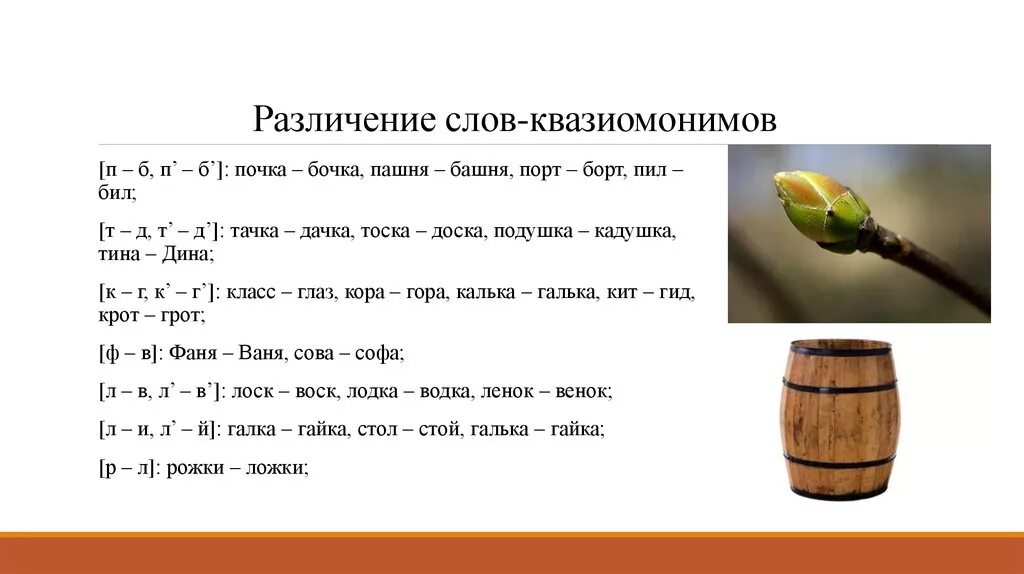 Различение слов-квазиомонимов

[п – б, п’ – б’]: почка – бочка, пашня – башня, порт – борт, пил – бил;

[т – д, т’ – д’]: тачка – дачка, тоска – доска, подушка – кадушка, тина – Дина;

[к – г, к’ – г’]: класс – глаз, кора – гора, калька – галька, кит – гид, крот – грот;

[ф – в]: Фаня – Ваня, сова – софа;

[л – в, л’ – в’]: лоск – воск, лодка – водка, ленок – венок;

[л – и, л’ – й]: галка – гайка, стол – стой, галька – гайка;

[р – л]: рожки – ложки;